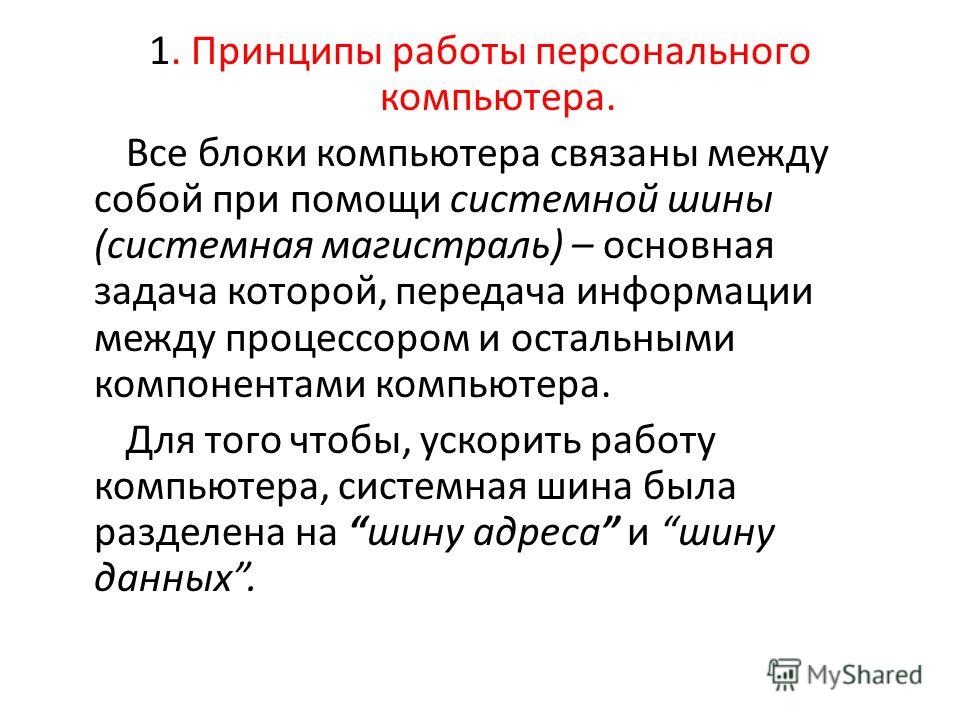 1. Принципы работы персонального компьютера.

Все блоки компьютера связаны между собой при помощи системной шины (системная магистраль) – основная задача которой, передача информации между процессором и остальными компонентами компьютера.

Для того чтобы, ускорить работу компьютера, системная шина была разделена на “шину адреса” и “шину данных”.

MyShared